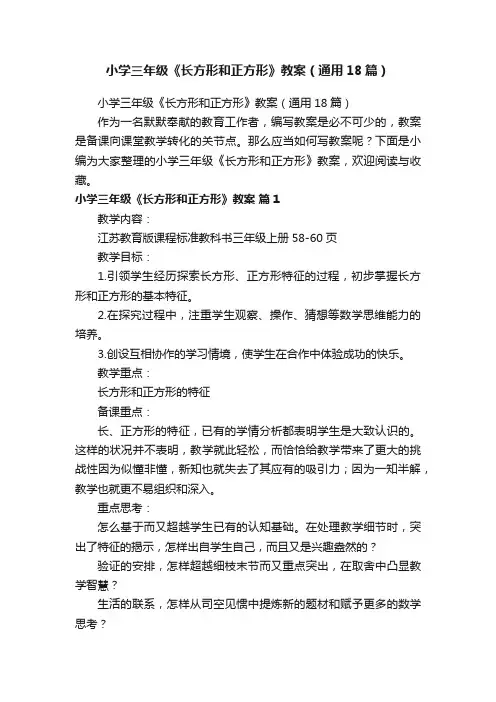 小学三年级《长方形和正方形》教案（通用18篇）

小学三年级《长方形和正方形》教案（通用18篇）

作为一名默默奉献的教育工作者，编写教案是必不可少的，教案是备课向课堂教学转化的关节点。那么应当如何写教案呢？下面是小编为大家整理的小学三年级《长方形和正方形》教案，欢迎阅读与收藏。

小学三年级《长方形和正方形》教案 篇1

教学内容：

江苏教育版课程标准教科书三年级上册58-60页

教学目标：

1.引领学生经历探索长方形、正方形特征的过程，初步掌握长方形和正方形的基本特征。

2.在探究过程中，注重学生观察、操作、猜想等数学思维能力的培养。

3.创设互相协作的学习情境，使学生在合作中体验成功的快乐。

教学重点：

长方形和正方形的特征

备课重点：

长、正方形的特征，已有的学情分析都表明学生是大致认识的。这样的状况并不表明，教学就此轻松，而恰恰给教学带来了更大的挑战性因为似懂非懂，新知也就失去了其应有的吸引力；因为一知半解，教学也就更不易组织和深入。

重点思考：

怎么基于而又超越学生已有的认知基础。在处理教学细节时，突出了特征的揭示，怎样出自学生自己，而且又是兴趣盎然的？

验证的安排，怎样超越细枝末节而又重点突出，在取舍中凸显教学智慧？

生活的联系，怎样从司空见惯中提炼新的题材和赋予更多的数学思考？